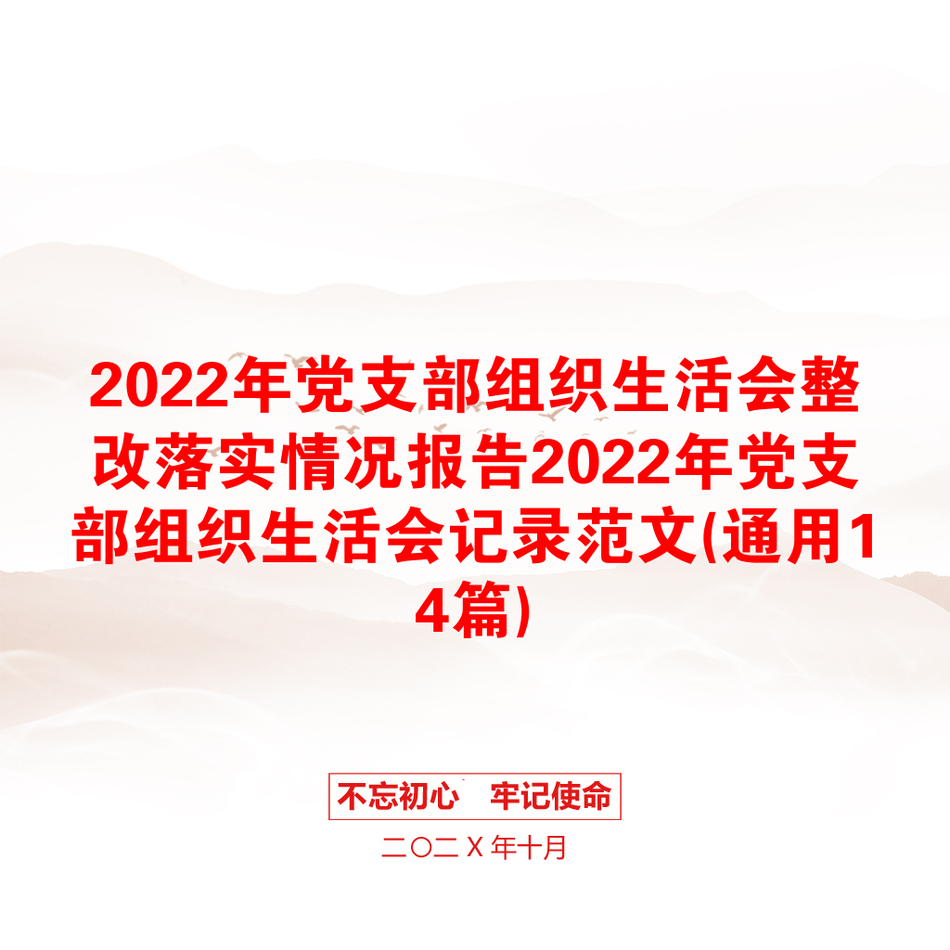 2022年党支部组织生活会整改落实情况报告2022年党支部组织生活会记录范文(通用14篇)

不忘初心　牢记使命

二〇二Ｘ年十月